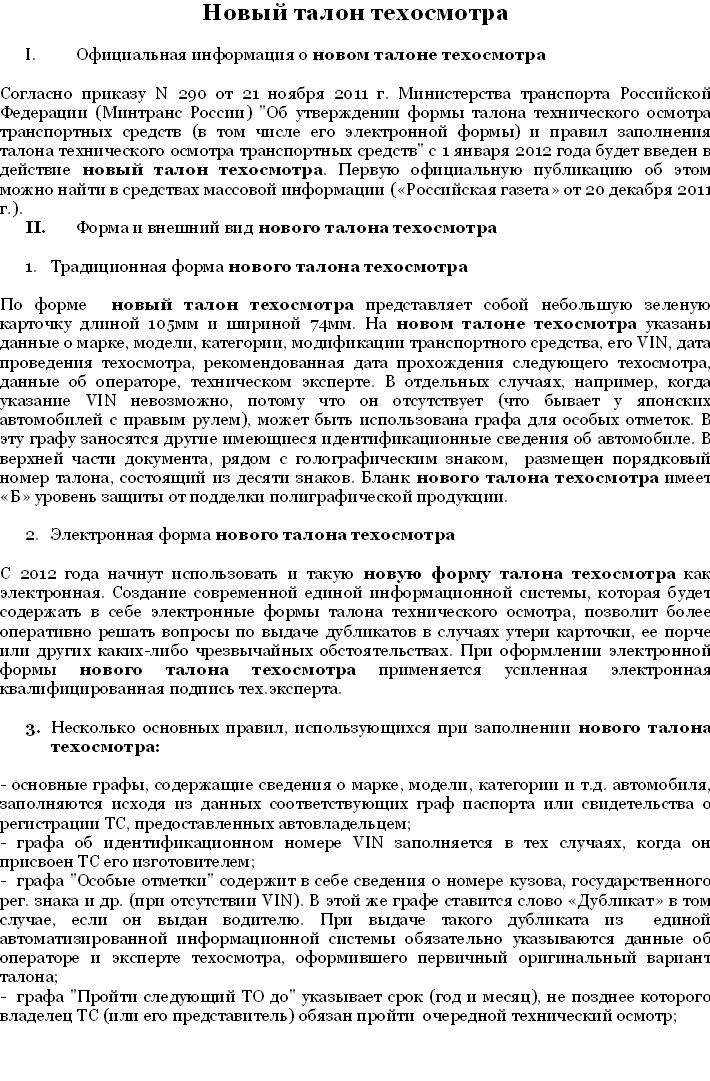 Новый талон техосмотра

I. Официальная информация о новом талоне техосмотра

Согласно приказу N 290 от 21 ноября 2011 г. Министерства транспорта Российской Федерации (Минтранс России) "Об утверждении формы талона технического осмотра транспортных средств (в том числе его электронной формы) и правил заполнения талона технического осмотра транспортных средств" с 1 января 2012 года будет введен в действие новый талон техосмотра. Первую официальную публикацию об этом можно найти в средствах массовой информации («Российская газета» от 20 декабря 2011 г.).

II. Форма и внешний вид нового талона техосмотра

1. Традиционная форма нового талона техосмотра

По форме новый талон техосмотра представляет собой небольшую зеленую карточку длиной 105мм и шириной 74мм. На новом талоне техосмотра указаны данные о марке, модели, категории, модификации транспортного средства, его VIN, дата проведения техосмотра, рекомендованная дата прохождения следующего техосмотра, данные об операторе, техническом эксперте. В отдельных случаях, например, когда указание VIN невозможно, потому что он отсутствует (что бывает у японских автомобилей с правым рулем), может быть использована графа для особых отметок. В эту графу заносятся другие имеющиеся идентификационные сведения об автомобиле. В верхней части документа, рядом с голографическим знаком, размещен порядковый номер талона, состоящий из десяти знаков. Бланк нового талона техосмотра имеет «Б» уровень защиты от подделки полиграфической продукции.

2. Электронная форма нового талона техосмотра

С 2012 года начнут использовать и такую новую форму талона техосмотра как электронная. Создание современной единой информационной системы, которая будет содержать в себе электронные формы талона технического осмотра, позволит более оперативно решать вопросы по выдаче дубликатов в случаях утери карточки, ее порче или других каких-либо чрезвычайных обстоятельствах. При оформлении электронной формы нового талона техосмотра применяется усиленная электронная квалифицированная подпись тех.эксперта.

3. Несколько основных правил, использующихся при заполнении нового талона техосмотра:

- основные графы, содержащие сведения о марке, модели, категории и т.д. автомобиля, заполняются исходя из данных соответствующих граф паспорта или свидетельства о регистрации ТС, предоставленных автовладельцем;
- графа об идентификационном номере VIN заполняется в тех случаях, когда он присвоен ТС его изготовителем;
- графа "Особые отметки" содержит в себе сведения о номере кузова, государственного рег. знака и др. (при отсутствии VIN). В этой же графе ставится слово «Дубликат» в том случае, если он выдан водителю. При выдаче такого дубликата из единой автоматизированной информационной системы обязательно указываются данные об операторе и эксперте техосмотра, оформившего первичный оригинальный вариант талона;
- графа "Пройти следующий ТО до" указывает срок (год и месяц), не позднее которого владелец ТС (или его представитель) обязан пройти очередной технический осмотр;